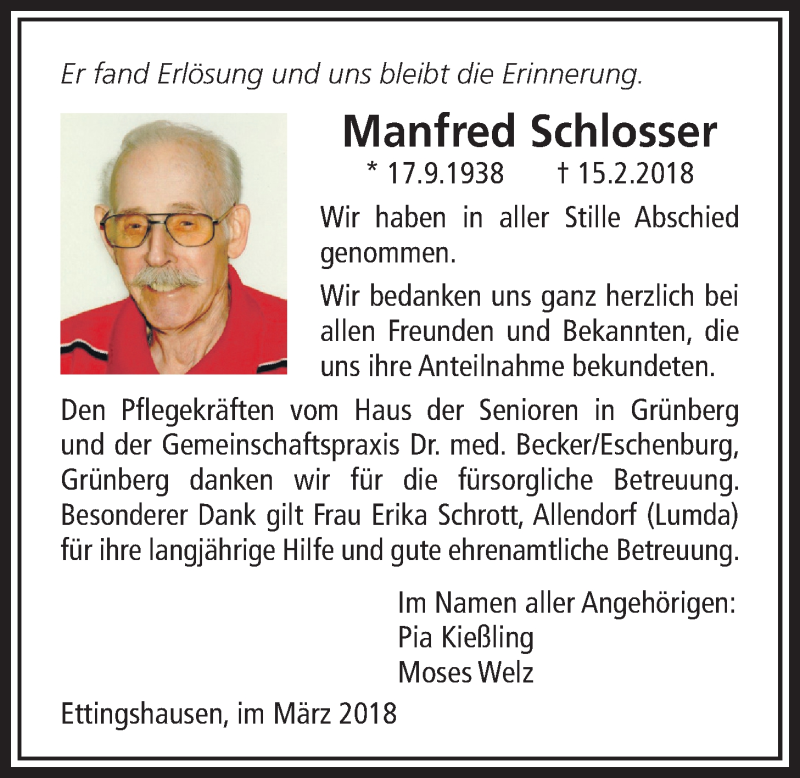 Er fand Erlösung und uns bleibt die Erinnerung.

Manfred Schlosser

* 17.9.1938 † 15.2.2018

Wir haben in aller Stille Abschied genommen.

Wir bedanken uns ganz herzlich bei allen Freunden und Bekannten, die uns ihre Anteilnahme bekundeten.

Den Pflegekräften vom Haus der Senioren in Grünberg und der Gemeinschaftspraxis Dr. med. Becker/Eschenburg, Grünberg danken wir für die fürsorgliche Betreuung. Besonderer Dank gilt Frau Erika Schrott, Allendorf (Lumda) für ihre langjährige Hilfe und gute ehrenamtliche Betreuung.

Im Namen aller Angehörigen:
Pia Kießling
Moses Welz

Ettingshausen, im März 2018